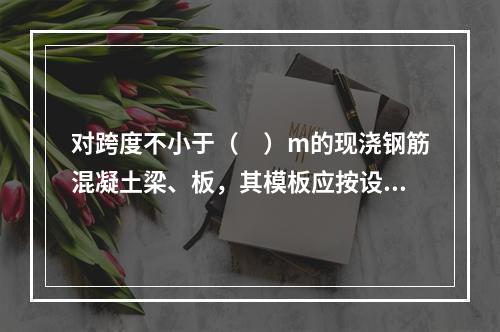 对跨度不小于（　）m的现浇钢筋混凝土梁、板，其模板应按设...